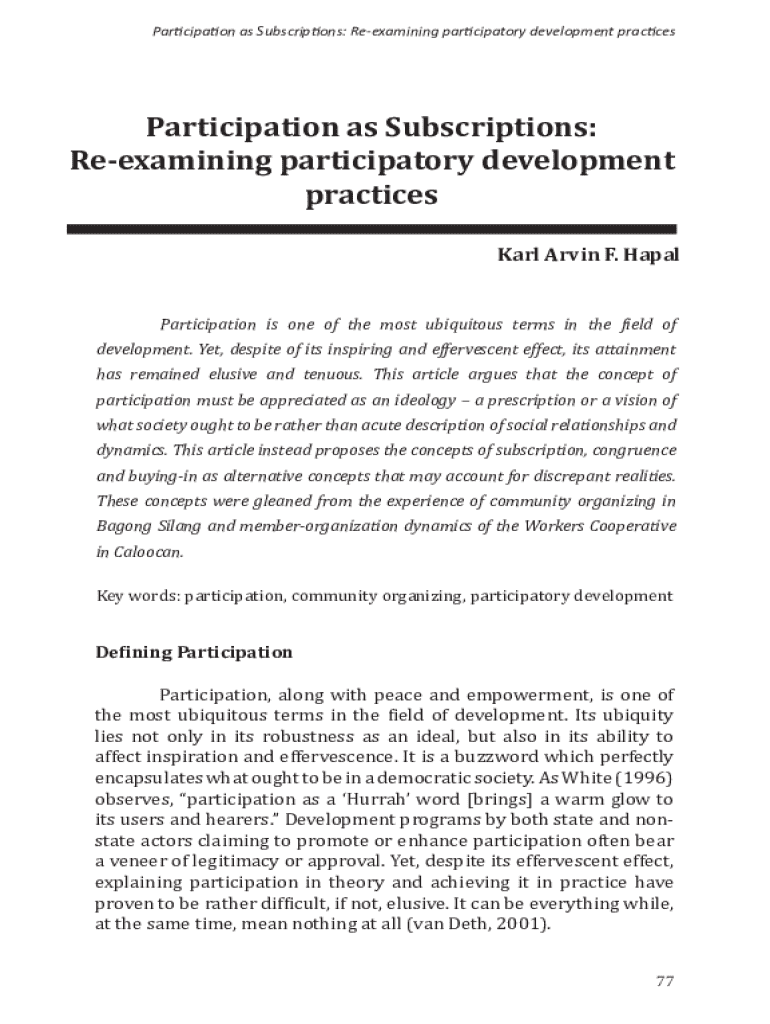 Participation as Subscriptions: Re-examining participatory development practices

Participation as Subscriptions: Re-examining participatory development practices

Karl Arvin F. Hapal

Participation is one of the most ubiquitous terms in the field of development. Yet, despite of its inspiring and effervescent effect, its attainment has remained elusive and tenuous. This article argues that the concept of participation must be appreciated as an ideology – a prescription or a vision of what society ought to be rather than acute description of social relationships and dynamics. This article instead proposes the concepts of subscription, congruence and buying-in as alternative concepts that may account for discrepant realities. These concepts were gleaned from the experience of community organizing in Bagong Silang and member-organization dynamics of the Workers Cooperative in Caloocan.

Key words: participation, community organizing, participatory development

Defining Participation

Participation, along with peace and empowerment, is one of the most ubiquitous terms in the field of development. Its ubiquity lies not only in its robustness as an ideal, but also in its ability to affect inspiration and effervescence. It is a buzzword which perfectly encapsulates what ought to be in a democratic society. As White (1996) observes, "participation as a 'Hurrah' word [brings] a warm glow to its users and hearers." Development programs by both state and non-state actors claiming to promote or enhance participation often bear a veneer of legitimacy or approval. Yet, despite its effervescent effect, explaining participation in theory and achieving it in practice have proven to be rather difficult, if not, elusive. It can be everything while, at the same time, mean nothing at all (van Deth, 2001).

77